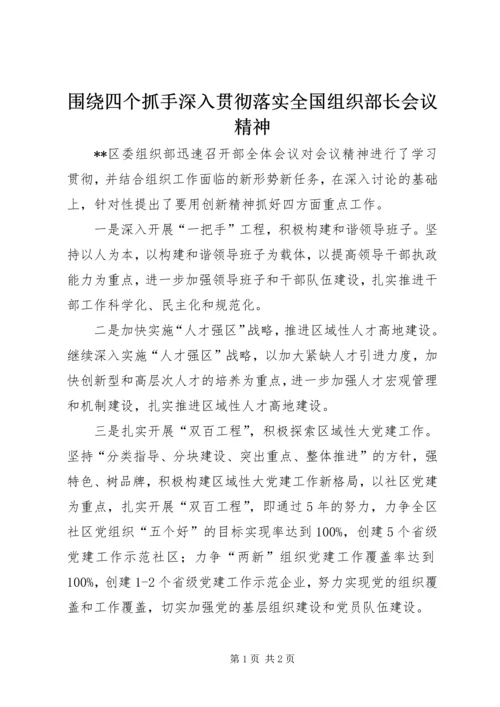 围绕四个抓手深入贯彻落实全国组织部长会议精神

**区委组织部迅速召开部全体会议对会议精神进行了学习贯彻，并结合组织工作面临的新形势新任务，在深入讨论的基础上，针对性提出了要用创新精神抓好四方面重点工作。

一是深入开展“一把手”工程，积极构建和谐领导班子。坚持以人为本，以构建和谐领导班子为载体，以提高领导干部执政能力为重点，进一步加强领导班子和干部队伍建设，扎实推进干部工作科学化、民主化和规范化。

二是加快实施“人才强区”战略，推进区域性人才高地建设。继续深入实施“人才强区”战略，以加大紧缺人才引进力度，加快创新型和高层次人才的培养为重点，进一步加强人才宏观管理和机制建设，扎实推进区域性人才高地建设。

三是扎实开展“双百工程”，积极探索区域性大党建工作。坚持“分类指导、分块建设、突出重点、整体推进”的方针，强特色、树品牌，积极构建区域性大党建工作新格局，以社区党建为重点，扎实开展“双百工程”，即通过5年的努力，力争全区社区党组织“五个好”的目标实现率达到100%，创建5个省级党建工作示范社区；力争“两新”组织党建工作覆盖率达到100%，创建1-2个省级党建工作示范企业，努力实现党的组织覆盖和工作覆盖，切实加强党的基层组织建设和党员队伍建设。

第1页 共2页